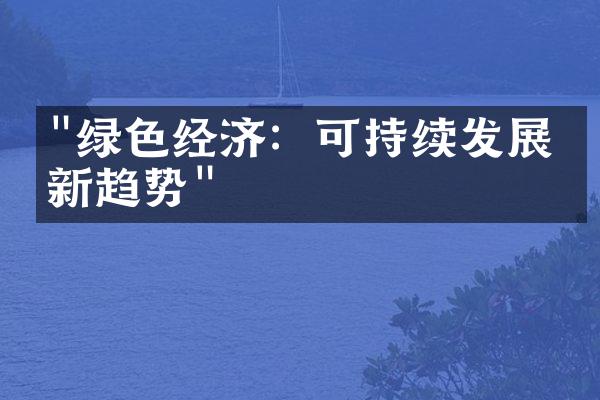 "绿色经济：可持续发展新趋势"